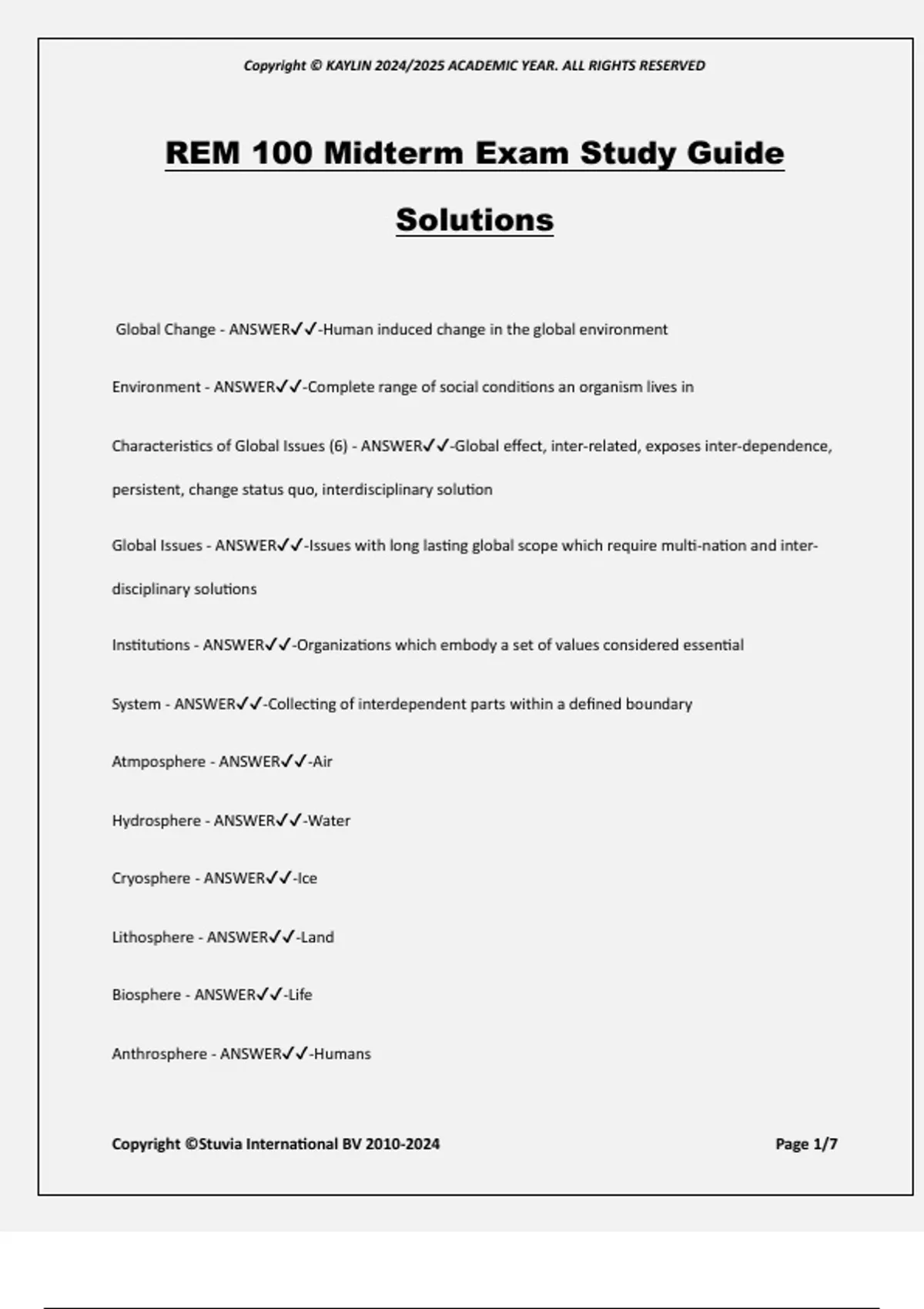 Copyright © KAYLIN 2024/2025 ACADEMIC YEAR. ALL RIGHTS RESERVED

REM 100 Midterm Exam Study Guide Solutions

Global Change - ANSWER✓✓-Human induced change in the global environment

Environment - ANSWER✓✓-Complete range of social conditions an organism lives in

Characteristics of Global Issues (6) - ANSWER✓✓-Global effect, inter-related, exposes inter-dependence, persistent, change status quo, interdisciplinary solution

Global Issues - ANSWER✓✓-Issues with long lasting global scope which require multi-nation and inter-disciplinary solutions

Institutions - ANSWER✓✓-Organizations which embody a set of values considered essential

System - ANSWER✓✓-Collecting of interdependent parts within a defined boundary

Atmposphere - ANSWER✓✓-Air

Hydrosphere - ANSWER✓✓-Water

Cryosphere - ANSWER✓✓-Ice

Lithosphere - ANSWER✓✓-Land

Biosphere - ANSWER✓✓-Life

Anthrosphere - ANSWER✓✓-Humans

Copyright ©Stuvia International BV 2010-2024

Page 1/7